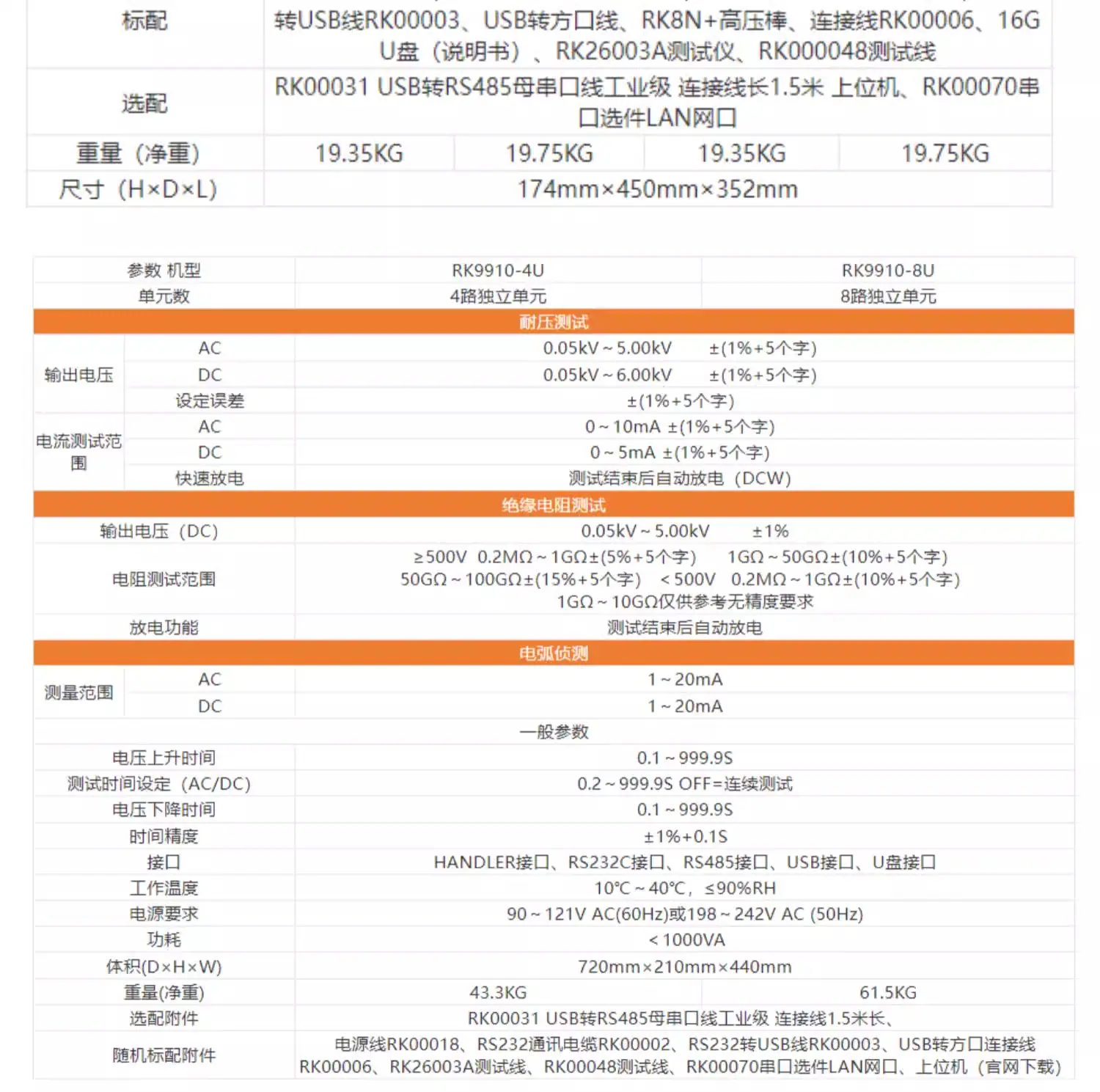 | 标配 | 转USB线RK00003、USB转方口线、RK8N+高压棒、连接线RK00006、16G U盘（说明书）、RK26003A测试仪、RK000048测试线 | | | |
|---|---|---|---|---|
| 选配 | RK00031 USB转RS485母串口线工业级 连接线长1.5米 上位机、RK00070串口选件LAN网口 | | | |
| 重量（净重） | 19.35KG | 19.75KG | 19.35KG | 19.75KG |
| 尺寸（H×D×L） | 174mm×450mm×352mm | | | |

| 参数 机型 | | RK9910-4U | RK9910-8U |
|---|---|---|---|
| 单元数 | | 4路独立单元 | 8路独立单元 |
| 耐压测试 | | | |
| 输出电压 | AC | 0.05kV～5.00kV ±(1%+5个字) | |
| | DC | 0.05kV～6.00kV ±(1%+5个字) | |
| | 设定误差 | ±(1%+5个字) | |
| 电流测试范围 | AC | 0～10mA ±(1%+5个字) | |
| | DC | 0～5mA ±(1%+5个字) | |
| | 快速放电 | 测试结束后自动放电（DCW） | |
| 绝缘电阻测试 | | | |
| 输出电压（DC） | | 0.05kV～5.00kV ±1% | |
| 电阻测试范围 | | ≥500V 0.2MΩ～1GΩ±(5%+5个字) 1GΩ～50GΩ±(10%+5个字) 50GΩ～100GΩ±(15%+5个字) <500V 0.2MΩ～1GΩ±(10%+5个字) 1GΩ～10GΩ仅供参考无精度要求 | |
| 放电功能 | | 测试结束后自动放电 | |
| 电弧侦测 | | | |
| 测量范围 | AC | 1～20mA | |
| | DC | 1～20mA | |
| 一般参数 | | | |
| 电压上升时间 | | 0.1～999.9S | |
| 测试时间设定（AC/DC） | | 0.2～999.9S OFF=连续测试 | |
| 电压下降时间 | | 0.1～999.9S | |
| 时间精度 | | ±1%+0.1S | |
| 接口 | | HANDLER接口、RS232C接口、RS485接口、USB接口、U盘接口 | |
| 工作温度 | | 10℃～40℃，≤90%RH | |
| 电源要求 | | 90～121V AC(60Hz)或198～242V AC (50Hz) | |
| 功耗 | | <1000VA | |
| 体积(D×H×W) | | 720mm×210mm×440mm | |
| 重量(净重) | | 43.3KG | 61.5KG |
| 选配附件 | | RK00031 USB转RS485母串口线工业级 连接线1.5米长、 | |
| 随机标配附件 | | 电源线RK00018、RS232通讯电缆RK00002、RS232转USB线RK00003、USB转方口连接线RK00006、RK26003A测试线、RK00048测试线、RK00070串口选件LAN网口、上位机（官网下载） | |